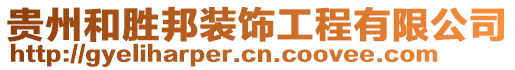 贵州和胜邦装饰工程有限公司
http://gyeliharper.cn.coovee.com